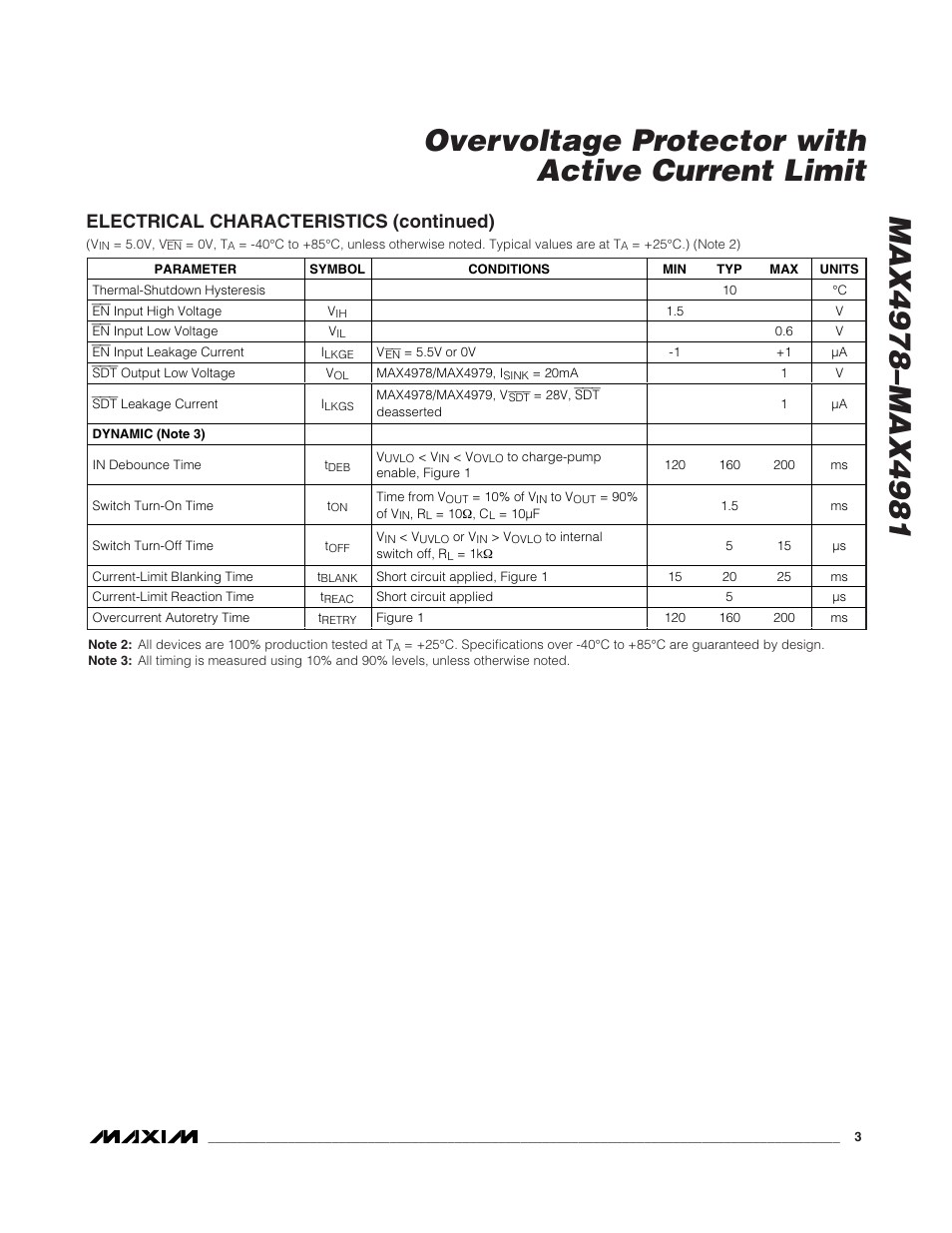 Overvoltage Protector with Active Current Limit

MAX4978–MAX4981

ELECTRICAL CHARACTERISTICS (continued)

($V_{IN}$ = 5.0V, $V_{\overline{EN}}$ = 0V, $T_A$ = -40°C to +85°C, unless otherwise noted. Typical values are at $T_A$ = +25°C.) (Note 2)

| PARAMETER | SYMBOL | CONDITIONS | MIN | TYP | MAX | UNITS |
|---|---|---|---|---|---|---|
| Thermal-Shutdown Hysteresis | | | | 10 | | °C |
| $\overline{EN}$ Input High Voltage | $V_{IH}$ | | 1.5 | | | V |
| $\overline{EN}$ Input Low Voltage | $V_{IL}$ | | | | 0.6 | V |
| $\overline{EN}$ Input Leakage Current | $I_{LKGE}$ | $V_{\overline{EN}}$ = 5.5V or 0V | -1 | | +1 | µA |
| $\overline{SDT}$ Output Low Voltage | $V_{OL}$ | MAX4978/MAX4979, $I_{SINK}$ = 20mA | | | 1 | V |
| $\overline{SDT}$ Leakage Current | $I_{LKGS}$ | MAX4978/MAX4979, $V_{\overline{SDT}}$ = 28V, $\overline{SDT}$ deasserted | | | 1 | µA |
| DYNAMIC (Note 3) | | | | | | |
| IN Debounce Time | $t_{DEB}$ | $V_{UVLO}$ < $V_{IN}$ < $V_{OVLO}$ to charge-pump enable, Figure 1 | 120 | 160 | 200 | ms |
| Switch Turn-On Time | $t_{ON}$ | Time from $V_{OUT}$ = 10% of $V_{IN}$ to $V_{OUT}$ = 90% of $V_{IN}$, $R_L$ = 10Ω, $C_L$ = 10µF | | 1.5 | | ms |
| Switch Turn-Off Time | $t_{OFF}$ | $V_{IN}$ < $V_{UVLO}$ or $V_{IN}$ > $V_{OVLO}$ to internal switch off, $R_L$ = 1kΩ | | 5 | 15 | µs |
| Current-Limit Blanking Time | $t_{BLANK}$ | Short circuit applied, Figure 1 | 15 | 20 | 25 | ms |
| Current-Limit Reaction Time | $t_{REAC}$ | Short circuit applied | | 5 | | µs |
| Overcurrent Autoretry Time | $t_{RETRY}$ | Figure 1 | 120 | 160 | 200 | ms |

Note 2: All devices are 100% production tested at $T_A$ = +25°C. Specifications over -40°C to +85°C are guaranteed by design.
Note 3: All timing is measured using 10% and 90% levels, unless otherwise noted.

MAXIM 3